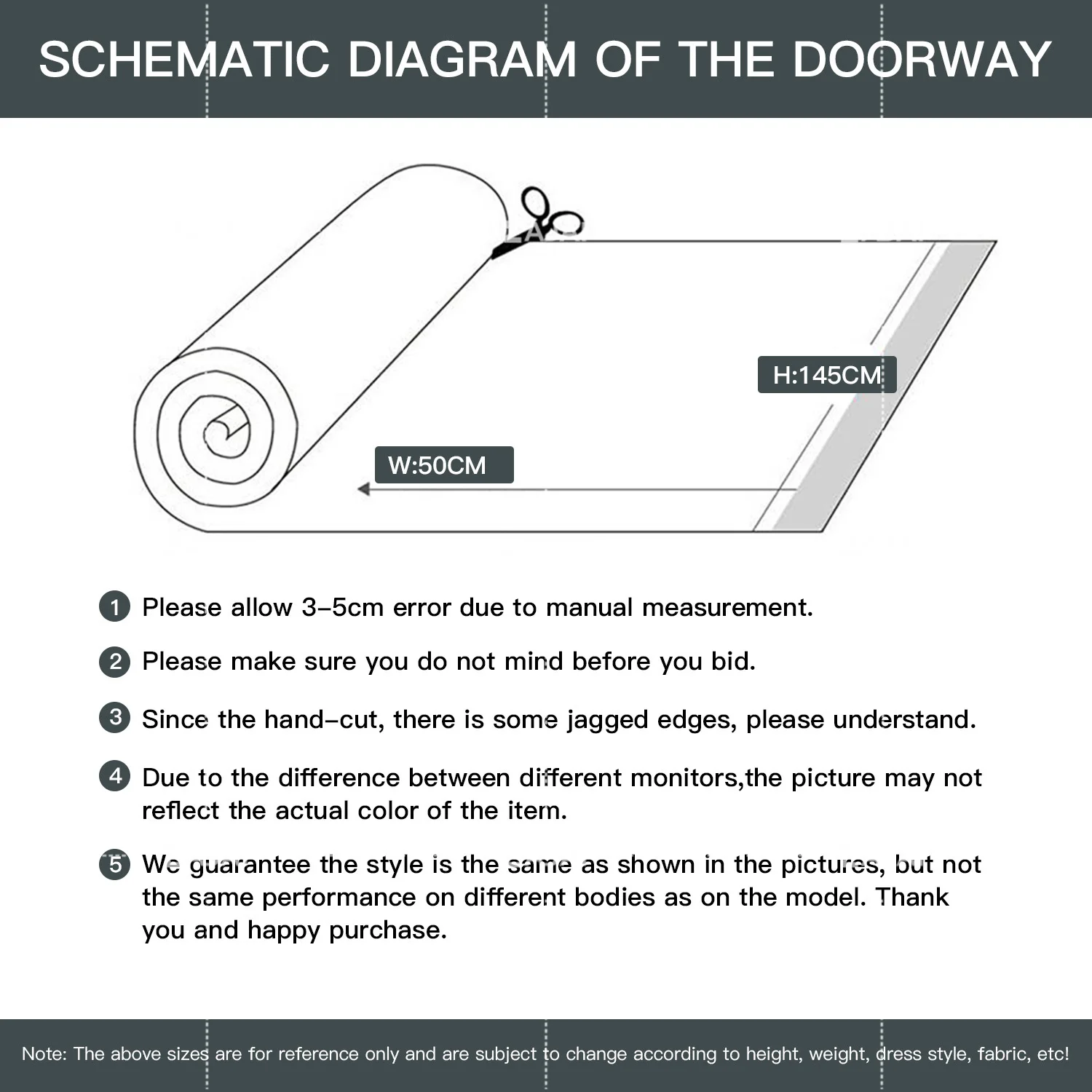 SCHEMATIC DIAGRAM OF THE DOORWAY

H:145CM

W:50CM

1 Please allow 3–5cm error due to manual measurement.

2 Please make sure you do not mind before you bid.

3 Since the hand–cut, there is some jagged edges, please understand.

4 Due to the difference between different monitors,the picture may not reflect the actual color of the item.

5 We guarantee the style is the same as shown in the pictures, but not the same performance on different bodies as on the model. Thank you and happy purchase.

Note: The above sizes are for reference only and are subject to change according to height, weight, dress style, fabric, etc!